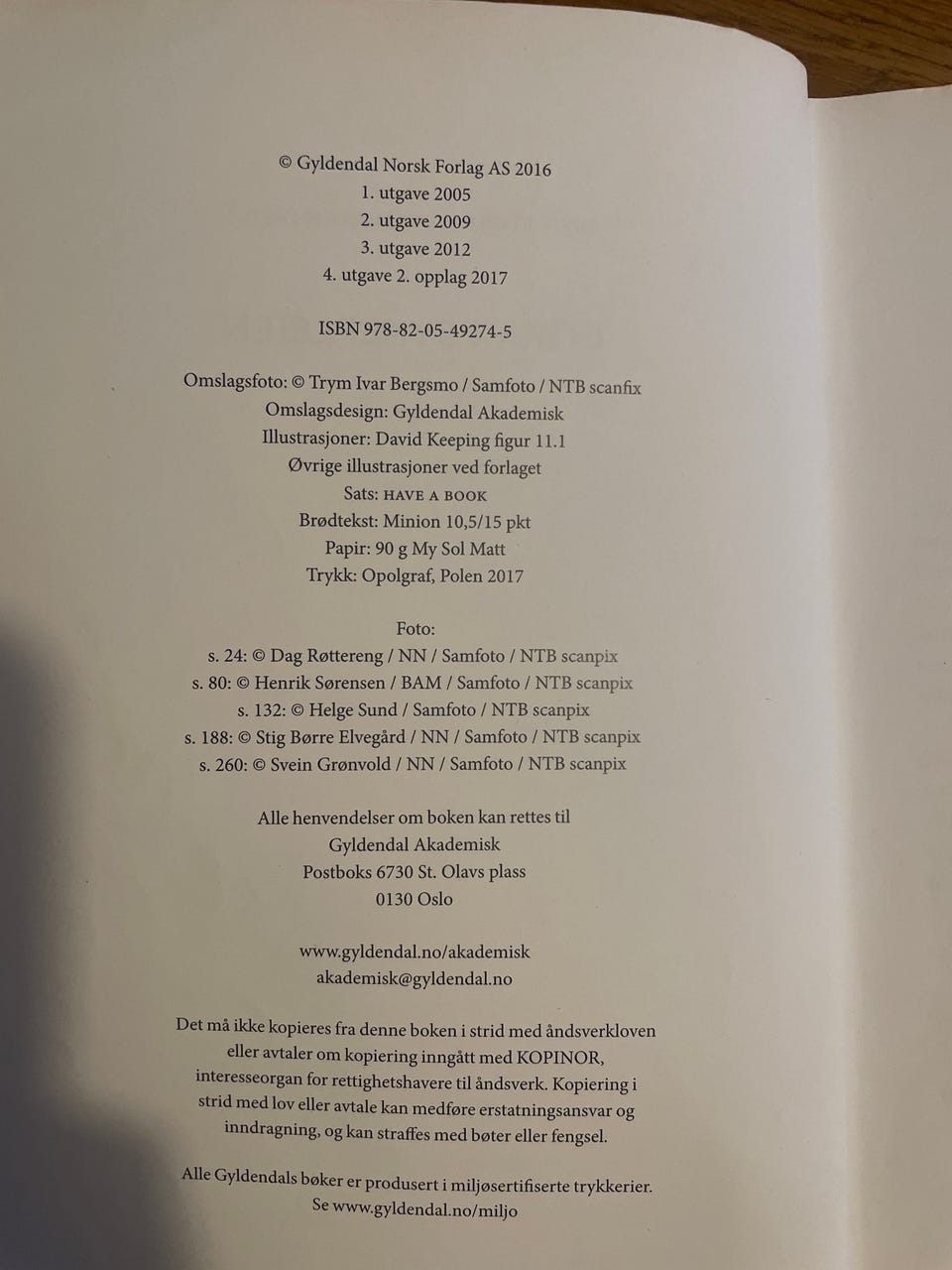 © Gyldendal Norsk Forlag AS 2016
1. utgave 2005
2. utgave 2009
3. utgave 2012
4. utgave 2. opplag 2017

ISBN 978-82-05-49274-5

Omslagsfoto: © Trym Ivar Bergsmo / Samfoto / NTB scanfix
Omslagsdesign: Gyldendal Akademisk
Illustrasjoner: David Keeping figur 11.1
Øvrige illustrasjoner ved forlaget
Sats: HAVE A BOOK
Brødtekst: Minion 10,5/15 pkt
Papir: 90 g My Sol Matt
Trykk: Opolgraf, Polen 2017

Foto:
s. 24: © Dag Røttereng / NN / Samfoto / NTB scanpix
s. 80: © Henrik Sørensen / BAM / Samfoto / NTB scanpix
s. 132: © Helge Sund / Samfoto / NTB scanpix
s. 188: © Stig Børre Elvegård / NN / Samfoto / NTB scanpix
s. 260: © Svein Grønvold / NN / Samfoto / NTB scanpix

Alle henvendelser om boken kan rettes til
Gyldendal Akademisk
Postboks 6730 St. Olavs plass
0130 Oslo

www.gyldendal.no/akademisk
akademisk@gyldendal.no

Det må ikke kopieres fra denne boken i strid med åndsverkloven eller avtaler om kopiering inngått med KOPINOR, interesseorgan for rettighetshavere til åndsverk. Kopiering i strid med lov eller avtale kan medføre erstatningsansvar og inndragning, og kan straffes med bøter eller fengsel.

Alle Gyldendals bøker er produsert i miljøsertifiserte trykkerier.
Se www.gyldendal.no/miljo